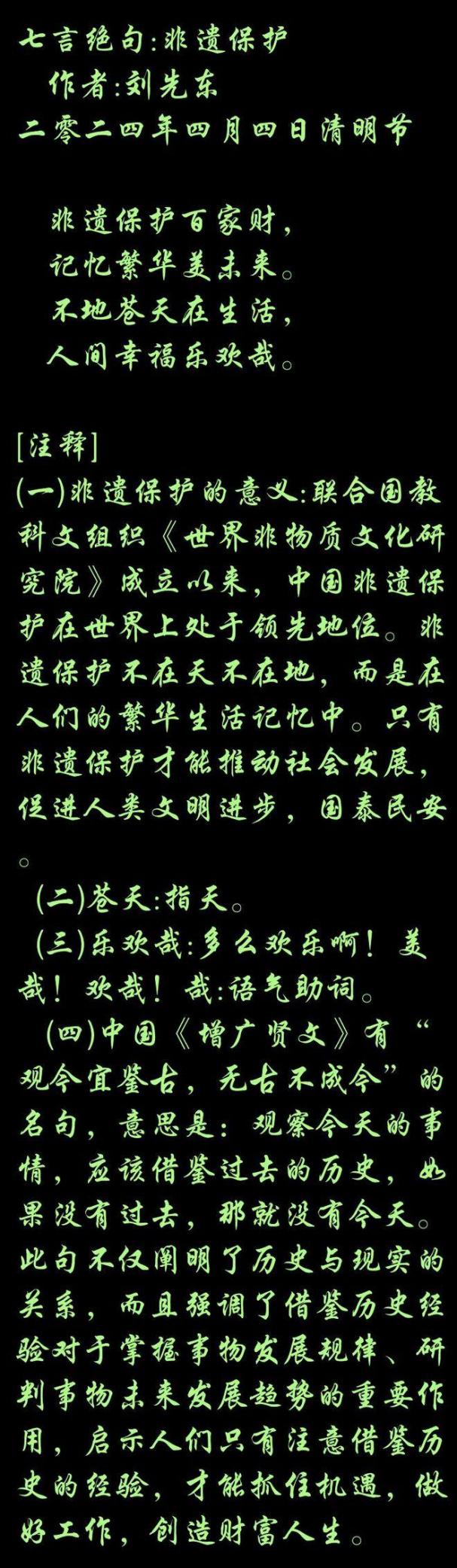 七言绝句:非遗保护
作者:刘先东
二零二四年四月四日清明节

非遗保护百家财,
记忆繁华美未来。
不地苍天在生活,
人间幸福乐欢哉。

[注释]
(一)非遗保护的意义:联合国教科文组织《世界非物质文化研究院》成立以来,中国非遗保护在世界上处于领先地位。非遗保护不在天不在地,而是在人们的繁华生活记忆中。只有非遗保护才能推动社会发展,促进人类文明进步,国泰民安。

(二)苍天:指天。

(三)乐欢哉:多么欢乐啊!美哉!欢哉!哉:语气助词。

(四)中国《增广贤文》有“观今宜鉴古,无古不成今”的名句,意思是:观察今天的事情,应该借鉴过去的历史,如果没有过去,那就没有今天。此句不仅阐明了历史与现实的关系,而且强调了借鉴历史经验对于掌握事物发展规律、研判事物未来发展趋势的重要作用,启示人们只有注意借鉴历史的经验,才能抓住机遇,做好工作,创造财富人生。